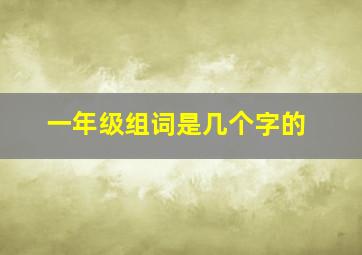 一年级组词是几个字的